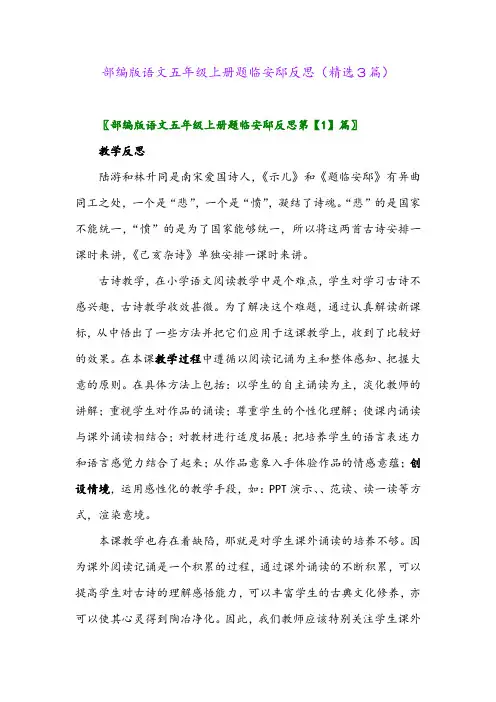 部编版语文五年级上册题临安邸反思（精选3篇）

〖部编版语文五年级上册题临安邸反思第【1】篇〗

教学反思

陆游和林升同是南宋爱国诗人，《示儿》和《题临安邸》有异曲同工之处，一个是“悲”，一个是“愤”，凝结了诗魂。“悲”的是国家不能统一，“愤”的是为了国家能够统一，所以将这两首古诗安排一课时来讲，《己亥杂诗》单独安排一课时来讲。

古诗教学，在小学语文阅读教学中是个难点，学生对学习古诗不感兴趣，古诗教学收效甚微。为了解决这个难题，通过认真解读新课标，从中悟出了一些方法并把它们应用于这课教学上，收到了比较好的效果。在本课教学过程中遵循以阅读记诵为主和整体感知、把握大意的原则。在具体方法上包括：以学生的自主诵读为主，淡化教师的讲解；重视学生对作品的诵读；尊重学生的个性化理解；使课内诵读与课外诵读相结合；对教材进行适度拓展；把培养学生的语言表述力和语言感觉力结合了起来；从作品意象入手体验作品的情感意蕴；创设情境，运用感性化的教学手段，如：PPT 演示、、范读、读一读等方式，渲染意境。

本课教学也存在着缺陷，那就是对学生课外诵读的培养不够。因为课外阅读记诵是一个积累的过程，通过课外诵读的不断积累，可以提高学生对古诗的理解感悟能力，可以丰富学生的古典文化修养，亦可以使其心灵得到陶冶净化。因此，我们教师应该特别关注学生课外